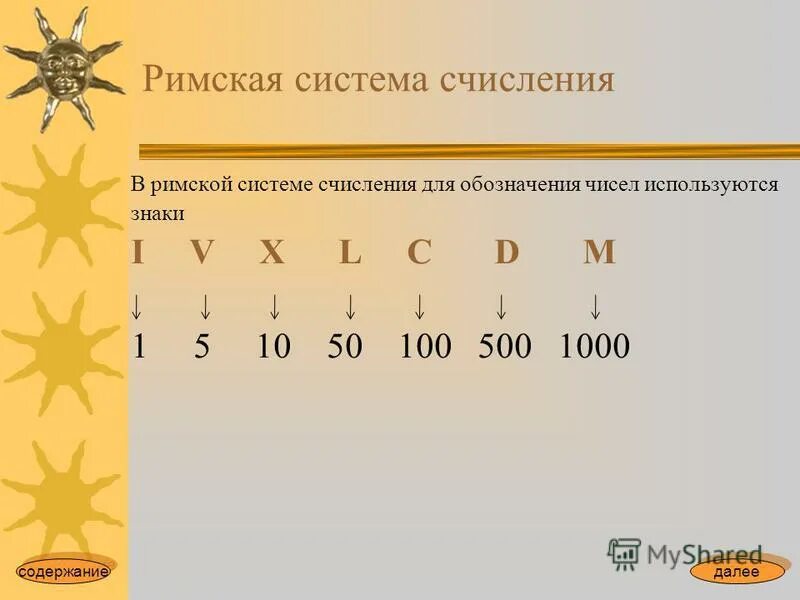 Римская система счисления

В римской системе счисления для обозначения чисел используются знаки

I V X L C D M

↓ ↓ ↓ ↓ ↓ ↓ ↓

1 5 10 50 100 500 1000

MyShared

содержание

далее